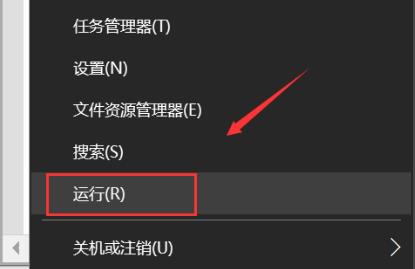 任务管理器(T)

设置(N)

文件资源管理器(E)

搜索(S)

运行(R)

关机或注销(U)